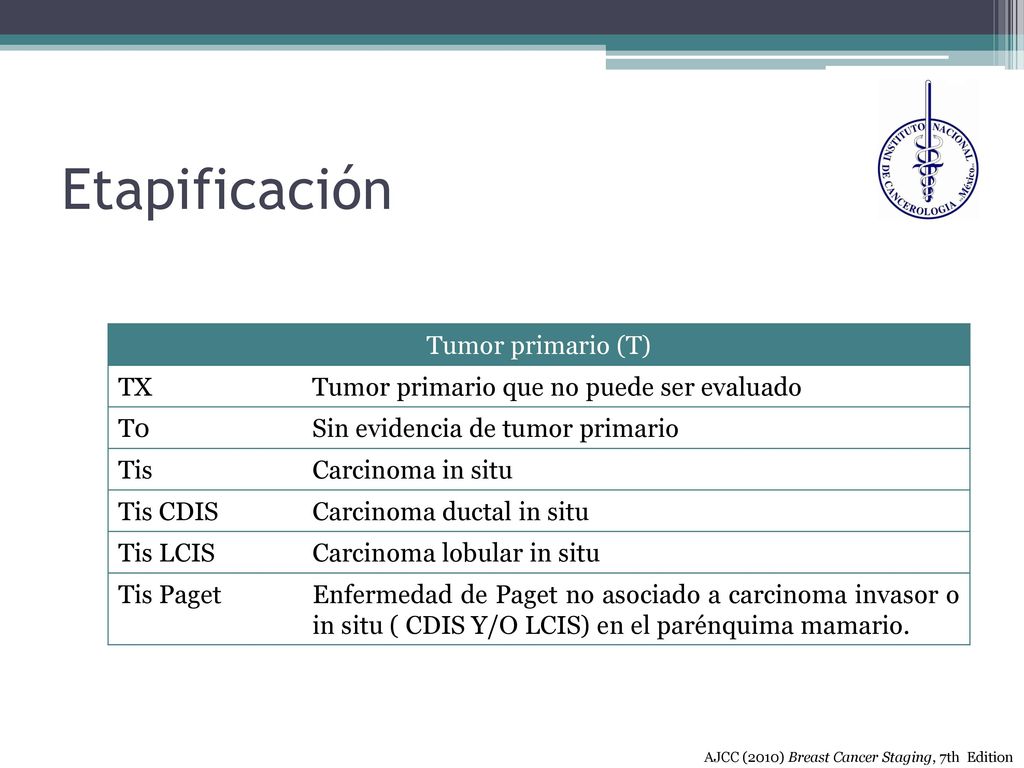 Etapificación

INSTITUTO NACIONAL DE CANCEROLOGIA México

| Tumor primario (T) | |
|---|---|
| TX | Tumor primario que no puede ser evaluado |
| T0 | Sin evidencia de tumor primario |
| Tis | Carcinoma in situ |
| Tis CDIS | Carcinoma ductal in situ |
| Tis LCIS | Carcinoma lobular in situ |
| Tis Paget | Enfermedad de Paget no asociado a carcinoma invasor o in situ ( CDIS Y/O LCIS) en el parénquima mamario. |

AJCC (2010) Breast Cancer Staging, 7th Edition